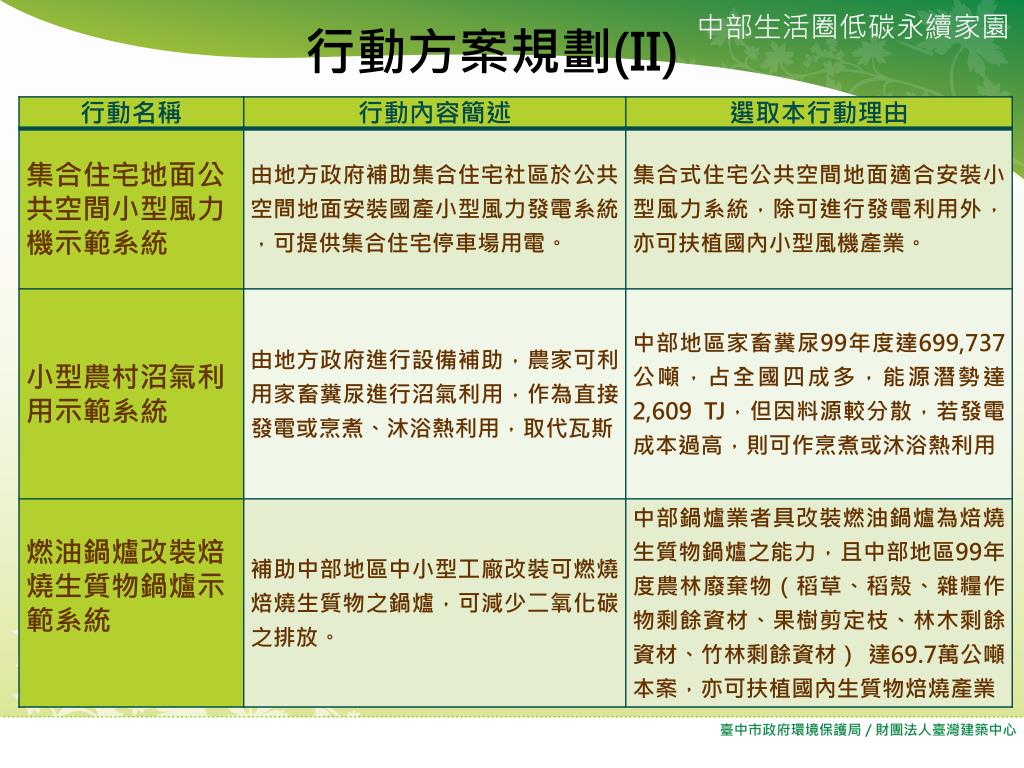 中部生活圈低碳永續家園

行動方案規劃(II)

| 行動名稱 | 行動內容簡述 | 選取本行動理由 |
|---|---|---|
| 集合住宅地面公共空間小型風力機示範系統 | 由地方政府補助集合住宅社區於公共空間地面安裝國產小型風力發電系統，可提供集合住宅停車場用電。 | 集合式住宅公共空間地面適合安裝小型風力系統，除可進行發電利用外，亦可扶植國內小型風機產業。 |
| 小型農村沼氣利用示範系統 | 由地方政府進行設備補助，農家可利用家畜糞尿進行沼氣利用，作為直接發電或烹煮、沐浴熱利用，取代瓦斯 | 中部地區家畜糞尿99年度達699,737公噸，占全國四成多，能源潛勢達2,609 TJ，但因料源較分散，若發電成本過高，則可作烹煮或沐浴熱利用 |
| 燃油鍋爐改裝焙燒生質物鍋爐示範系統 | 補助中部地區中小型工廠改裝可燃燒焙燒生質物之鍋爐，可減少二氧化碳之排放。 | 中部鍋爐業者具改裝燃油鍋爐為焙燒生質物鍋爐之能力，且中部地區99年度農林廢棄物（稻草、稻殼、雜糧作物剩餘資材、果樹剪定枝、林木剩餘資材、竹林剩餘資材） 達69.7萬公噸本案，亦可扶植國內生質物焙燒產業 |

臺中市政府環境保護局 / 財團法人臺灣建築中心